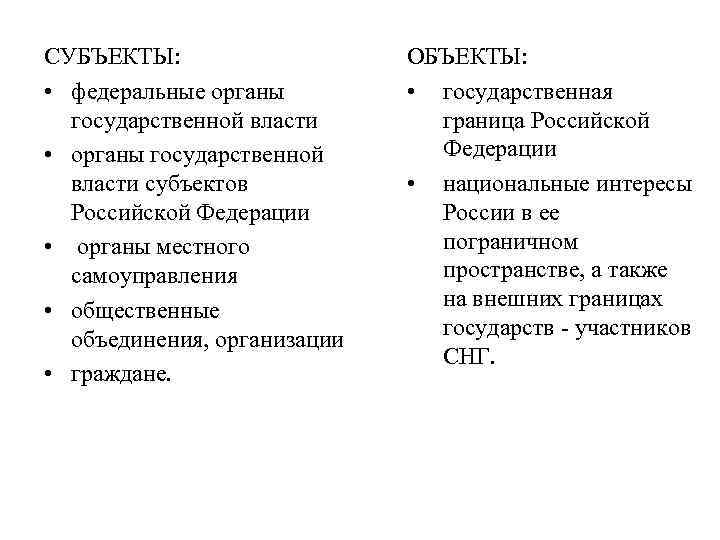 СУБЪЕКТЫ:

• федеральные органы государственной власти
• органы государственной власти субъектов Российской Федерации
• органы местного самоуправления
• общественные объединения, организации
• граждане.

ОБЪЕКТЫ:

• государственная граница Российской Федерации
• национальные интересы России в ее пограничном пространстве, а также на внешних границах государств - участников СНГ.